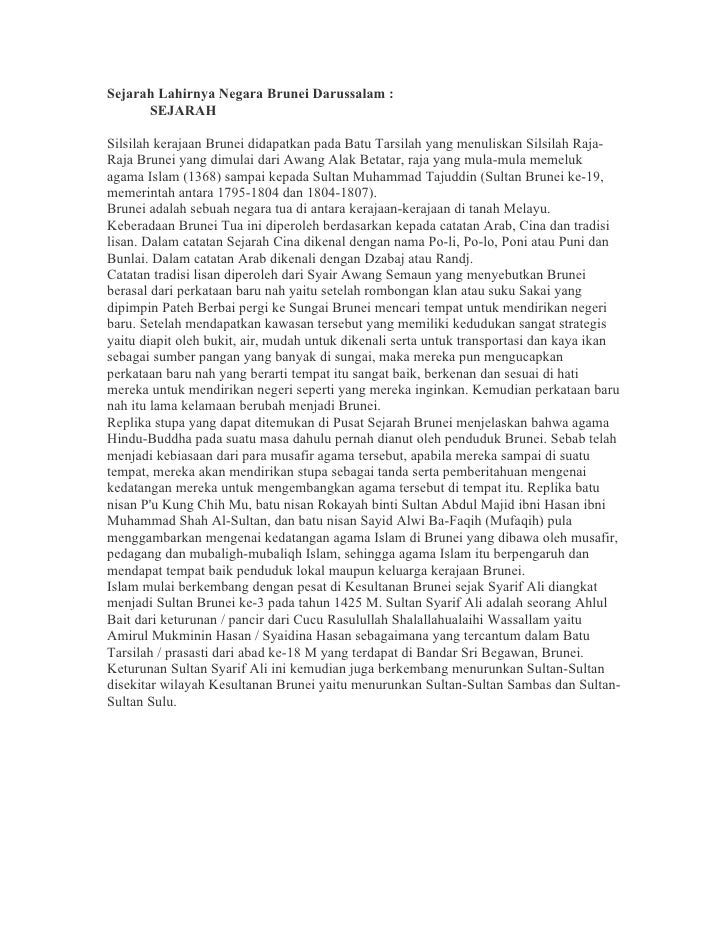 Sejarah Lahirnya Negara Brunei Darussalam :
SEJARAH

Silsilah kerajaan Brunei didapatkan pada Batu Tarsilah yang menuliskan Silsilah Raja-Raja Brunei yang dimulai dari Awang Alak Betatar, raja yang mula-mula memeluk agama Islam (1368) sampai kepada Sultan Muhammad Tajuddin (Sultan Brunei ke-19, memerintah antara 1795-1804 dan 1804-1807).
Brunei adalah sebuah negara tua di antara kerajaan-kerajaan di tanah Melayu. Keberadaan Brunei Tua ini diperoleh berdasarkan kepada catatan Arab, Cina dan tradisi lisan. Dalam catatan Sejarah Cina dikenal dengan nama Po-li, Po-lo, Poni atau Puni dan Bunlai. Dalam catatan Arab dikenali dengan Dzabaj atau Randj.
Catatan tradisi lisan diperoleh dari Syair Awang Semaun yang menyebutkan Brunei berasal dari perkataan baru nah yaitu setelah rombongan klan atau suku Sakai yang dipimpin Pateh Berbai pergi ke Sungai Brunei mencari tempat untuk mendirikan negeri baru. Setelah mendapatkan kawasan tersebut yang memiliki kedudukan sangat strategis yaitu diapit oleh bukit, air, mudah untuk dikenali serta untuk transportasi dan kaya ikan sebagai sumber pangan yang banyak di sungai, maka mereka pun mengucapkan perkataan baru nah yang berarti tempat itu sangat baik, berkenan dan sesuai di hati mereka untuk mendirikan negeri seperti yang mereka inginkan. Kemudian perkataan baru nah itu lama kelamaan berubah menjadi Brunei.
Replika stupa yang dapat ditemukan di Pusat Sejarah Brunei menjelaskan bahwa agama Hindu-Buddha pada suatu masa dahulu pernah dianut oleh penduduk Brunei. Sebab telah menjadi kebiasaan dari para musafir agama tersebut, apabila mereka sampai di suatu tempat, mereka akan mendirikan stupa sebagai tanda serta pemberitahuan mengenai kedatangan mereka untuk mengembangkan agama tersebut di tempat itu. Replika batu nisan P'u Kung Chih Mu, batu nisan Rokayah binti Sultan Abdul Majid ibni Hasan ibni Muhammad Shah Al-Sultan, dan batu nisan Sayid Alwi Ba-Faqih (Mufaqih) pula menggambarkan mengenai kedatangan agama Islam di Brunei yang dibawa oleh musafir, pedagang dan mubaligh-mubaliqh Islam, sehingga agama Islam itu berpengaruh dan mendapat tempat baik penduduk lokal maupun keluarga kerajaan Brunei.
Islam mulai berkembang dengan pesat di Kesultanan Brunei sejak Syarif Ali diangkat menjadi Sultan Brunei ke-3 pada tahun 1425 M. Sultan Syarif Ali adalah seorang Ahlul Bait dari keturunan / pancir dari Cucu Rasulullah Shalallahualaihi Wassallam yaitu Amirul Mukminin Hasan / Syaidina Hasan sebagaimana yang tercantum dalam Batu Tarsilah / prasasti dari abad ke-18 M yang terdapat di Bandar Sri Begawan, Brunei. Keturunan Sultan Syarif Ali ini kemudian juga berkembang menurunkan Sultan-Sultan disekitar wilayah Kesultanan Brunei yaitu menurunkan Sultan-Sultan Sambas dan Sultan-Sultan Sulu.